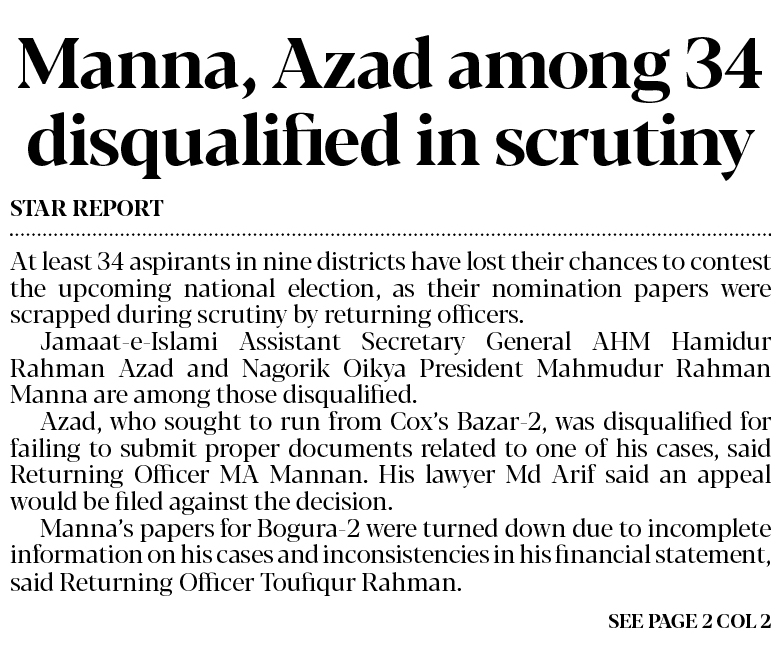 Manna, Azad among 34 disqualified in scrutiny

STAR REPORT

At least 34 aspirants in nine districts have lost their chances to contest the upcoming national election, as their nomination papers were scrapped during scrutiny by returning officers.

Jamaat-e-Islami Assistant Secretary General AHM Hamidur Rahman Azad and Nagorik Oikya President Mahmudur Rahman Manna are among those disqualified.

Azad, who sought to run from Cox's Bazar-2, was disqualified for failing to submit proper documents related to one of his cases, said Returning Officer MA Mannan. His lawyer Md Arif said an appeal would be filed against the decision.

Manna's papers for Bogura-2 were turned down due to incomplete information on his cases and inconsistencies in his financial statement, said Returning Officer Toufiqur Rahman.

SEE PAGE 2 COL 2